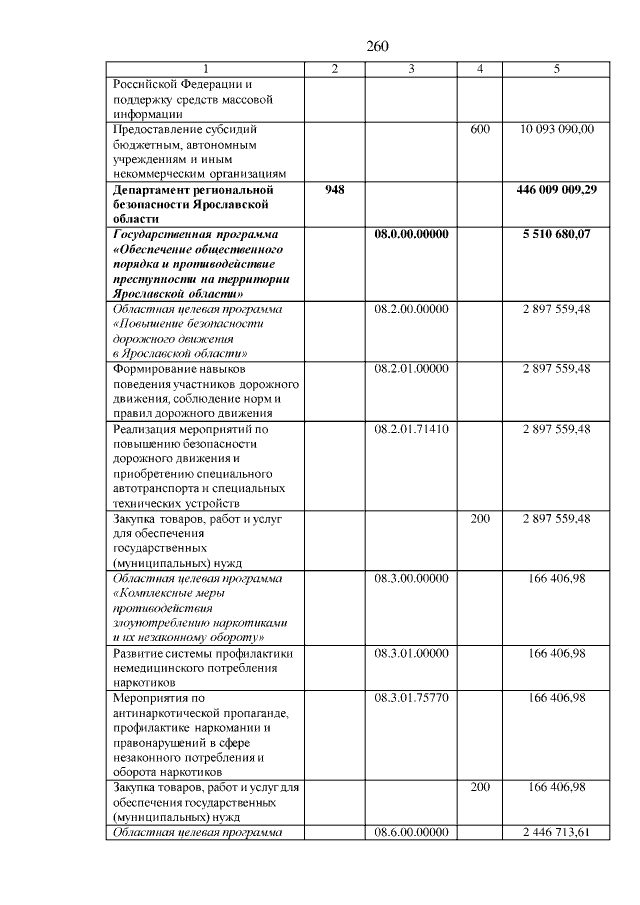 260

| 1 | 2 | 3 | 4 | 5 |
|---|---|---|---|---|
| Российской Федерации и поддержку средств массовой информации | | | | |
| Предоставление субсидий бюджетным, автономным учреждениям и иным некоммерческим организациям | | | 600 | 10 093 090,00 |
| Департамент региональной безопасности Ярославской области | 948 | | | 446 009 009,29 |
| Государственная программа «Обеспечение общественного порядка и противодействие преступности на территории Ярославской области» | | 08.0.00.00000 | | 5 510 680,07 |
| Областная целевая программа «Повышение безопасности дорожного движения в Ярославской области» | | 08.2.00.00000 | | 2 897 559,48 |
| Формирование навыков поведения участников дорожного движения, соблюдение норм и правил дорожного движения | | 08.2.01.00000 | | 2 897 559,48 |
| Реализация мероприятий по повышению безопасности дорожного движения и приобретению специального автотранспорта и специальных технических устройств | | 08.2.01.71410 | | 2 897 559,48 |
| Закупка товаров, работ и услуг для обеспечения государственных (муниципальных) нужд | | | 200 | 2 897 559,48 |
| Областная целевая программа «Комплексные меры противодействия злоупотреблению наркотиками и их незаконному обороту» | | 08.3.00.00000 | | 166 406,98 |
| Развитие системы профилактики немедицинского потребления наркотиков | | 08.3.01.00000 | | 166 406,98 |
| Мероприятия по антинаркотической пропаганде, профилактике наркомании и правонарушений в сфере незаконного потребления и оборота наркотиков | | 08.3.01.75770 | | 166 406,98 |
| Закупка товаров, работ и услуг для обеспечения государственных (муниципальных) нужд | | | 200 | 166 406,98 |
| Областная целевая программа | | 08.6.00.00000 | | 2 446 713,61 |